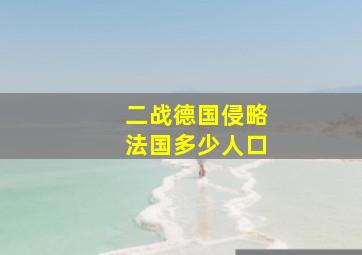 二战德国侵略
法国多少人口